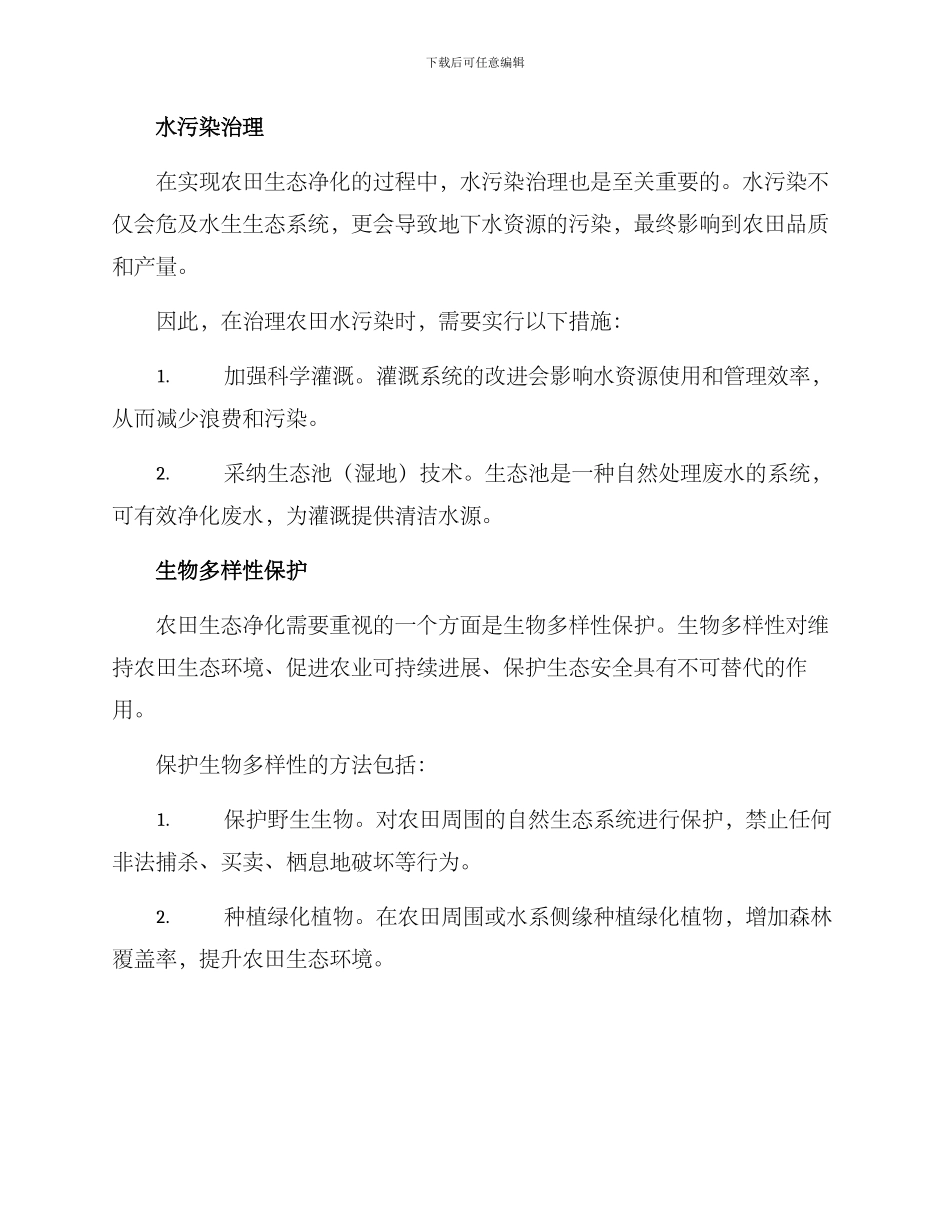 下载后可任意编辑

水污染治理

在实现农田生态净化的过程中，水污染治理也是至关重要的。水污染不仅会危及水生生态系统，更会导致地下水资源的污染，最终影响到农田品质和产量。

因此，在治理农田水污染时，需要实行以下措施：

1. 加强科学灌溉。灌溉系统的改进会影响水资源使用和管理效率，从而减少浪费和污染。

2. 采纳生态池（湿地）技术。生态池是一种自然处理废水的系统，可有效净化废水，为灌溉提供清洁水源。

生物多样性保护

农田生态净化需要重视的一个方面是生物多样性保护。生物多样性对维持农田生态环境、促进农业可持续进展、保护生态安全具有不可替代的作用。

保护生物多样性的方法包括：

1. 保护野生生物。对农田周围的自然生态系统进行保护，禁止任何非法捕杀、买卖、栖息地破坏等行为。

2. 种植绿化植物。在农田周围或水系侧缘种植绿化植物，增加森林覆盖率，提升农田生态环境。